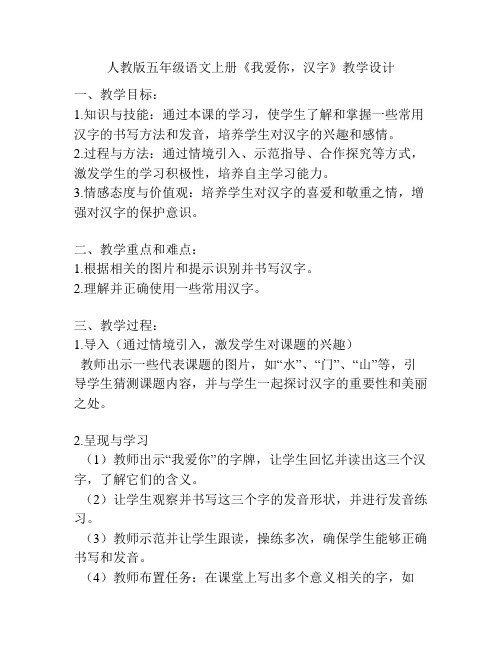 人教版五年级语文上册《我爱你，汉字》教学设计

一、教学目标：
1.知识与技能：通过本课的学习，使学生了解和掌握一些常用汉字的书写方法和发音，培养学生对汉字的兴趣和感情。
2.过程与方法：通过情境引入、示范指导、合作探究等方式，激发学生的学习积极性，培养自主学习能力。
3.情感态度与价值观：培养学生对汉字的喜爱和敬重之情，增强对汉字的保护意识。

二、教学重点和难点：
1.根据相关的图片和提示识别并书写汉字。
2.理解并正确使用一些常用汉字。

三、教学过程：
1.导入（通过情境引入，激发学生对课题的兴趣）
教师出示一些代表课题的图片，如“水”、“门”、“山”等，引导学生猜测课题内容，并与学生一起探讨汉字的重要性和美丽之处。

2.呈现与学习
（1）教师出示“我爱你”的字牌，让学生回忆并读出这三个汉字，了解它们的含义。
（2）让学生观察并书写这三个字的发音形状，并进行发音练习。
（3）教师示范并让学生跟读，操练多次，确保学生能够正确书写和发音。
（4）教师布置任务：在课堂上写出多个意义相关的字，如